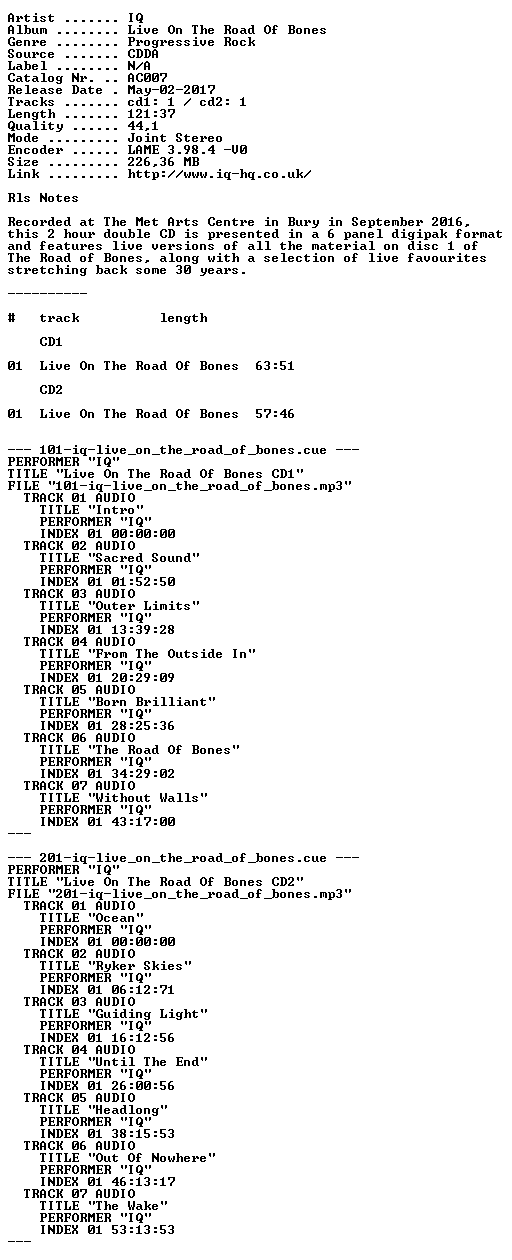 Artist ....... IQ
Album ........ Live On The Road Of Bones
Genre ........ Progressive Rock
Source ....... CDDA
Label ........ N/A
Catalog Nr. .. AC007
Release Date . May-02-2017
Tracks ....... cd1: 1 / cd2: 1
Length ....... 121:37
Quality ...... 44,1
Mode ......... Joint Stereo
Encoder ...... LAME 3.98.4 -V0
Size ......... 226,36 MB
Link ......... http://www.iq-hq.co.uk/

Rls Notes

Recorded at The Met Arts Centre in Bury in September 2016, this 2 hour double CD is presented in a 6 panel digipak format and features live versions of all the material on disc 1 of The Road of Bones, along with a selection of live favourites stretching back some 30 years.

----------

| # | track | length |
|---|---|---|
| | CD1 | |
| 01 | Live On The Road Of Bones | 63:51 |
| | CD2 | |
| 01 | Live On The Road Of Bones | 57:46 |

--- 101-iq-live_on_the_road_of_bones.cue ---
PERFORMER "IQ"
TITLE "Live On The Road Of Bones CD1"
FILE "101-iq-live_on_the_road_of_bones.mp3"
TRACK 01 AUDIO
TITLE "Intro"
PERFORMER "IQ"
INDEX 01 00:00:00
TRACK 02 AUDIO
TITLE "Sacred Sound"
PERFORMER "IQ"
INDEX 01 01:52:50
TRACK 03 AUDIO
TITLE "Outer Limits"
PERFORMER "IQ"
INDEX 01 13:39:28
TRACK 04 AUDIO
TITLE "From The Outside In"
PERFORMER "IQ"
INDEX 01 20:29:09
TRACK 05 AUDIO
TITLE "Born Brilliant"
PERFORMER "IQ"
INDEX 01 28:25:36
TRACK 06 AUDIO
TITLE "The Road Of Bones"
PERFORMER "IQ"
INDEX 01 34:29:02
TRACK 07 AUDIO
TITLE "Without Walls"
PERFORMER "IQ"
INDEX 01 43:17:00
---

--- 201-iq-live_on_the_road_of_bones.cue ---
PERFORMER "IQ"
TITLE "Live On The Road Of Bones CD2"
FILE "201-iq-live_on_the_road_of_bones.mp3"
TRACK 01 AUDIO
TITLE "Ocean"
PERFORMER "IQ"
INDEX 01 00:00:00
TRACK 02 AUDIO
TITLE "Ryker Skies"
PERFORMER "IQ"
INDEX 01 06:12:71
TRACK 03 AUDIO
TITLE "Guiding Light"
PERFORMER "IQ"
INDEX 01 16:12:56
TRACK 04 AUDIO
TITLE "Until The End"
PERFORMER "IQ"
INDEX 01 26:00:56
TRACK 05 AUDIO
TITLE "Headlong"
PERFORMER "IQ"
INDEX 01 38:15:53
TRACK 06 AUDIO
TITLE "Out Of Nowhere"
PERFORMER "IQ"
INDEX 01 46:13:17
TRACK 07 AUDIO
TITLE "The Wake"
PERFORMER "IQ"
INDEX 01 53:13:53
---